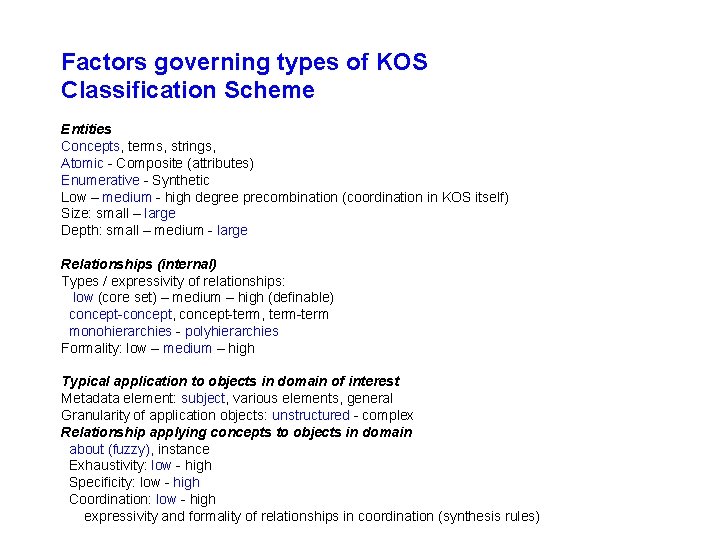 Factors governing types of KOS
Classification Scheme

Entities
Concepts, terms, strings,
Atomic - Composite (attributes)
Enumerative - Synthetic
Low – medium - high degree precombination (coordination in KOS itself)
Size: small – large
Depth: small – medium - large

Relationships (internal)
Types / expressivity of relationships:
low (core set) – medium – high (definable)
concept-concept, concept-term, term-term
monohierarchies - polyhierarchies
Formality: low – medium – high

Typical application to objects in domain of interest
Metadata element: subject, various elements, general
Granularity of application objects: unstructured - complex
Relationship applying concepts to objects in domain
about (fuzzy), instance
Exhaustivity: low - high
Specificity: low - high
Coordination: low - high
expressivity and formality of relationships in coordination (synthesis rules)